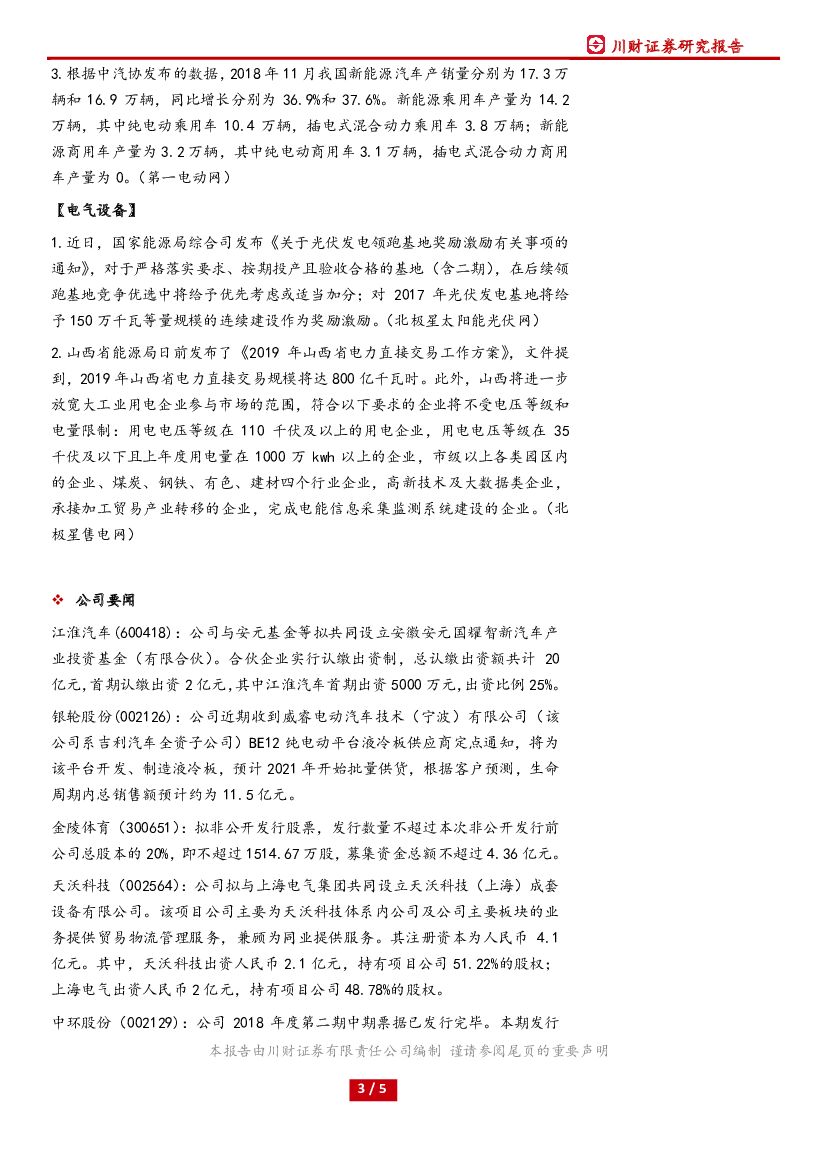 川财证券研究报告

3. 根据中汽协发布的数据，2018 年 11 月我国新能源汽车产销量分别为 17.3 万辆和 16.9 万辆，同比增长分别为 36.9%和 37.6%。新能源乘用车产量为 14.2 万辆，其中纯电动乘用车 10.4 万辆，插电式混合动力乘用车 3.8 万辆；新能源商用车产量为 3.2 万辆，其中纯电动商用车 3.1 万辆，插电式混合动力商用车产量为 0。（第一电动网）

【电气设备】

1. 近日，国家能源局综合司发布《关于光伏发电领跑基地奖励激励有关事项的通知》，对于严格落实要求、按期投产且验收合格的基地（含二期），在后续领跑基地竞争优选中将给予优先考虑或适当加分；对 2017 年光伏发电基地将给予 150 万千瓦等量规模的连续建设作为奖励激励。（北极星太阳能光伏网）

2. 山西省能源局日前发布了《2019 年山西省电力直接交易工作方案》，文件提到，2019 年山西省电力直接交易规模将达 800 亿千瓦时。此外，山西将进一步放宽大工业用电企业参与市场的范围，符合以下要求的企业将不受电压等级和电量限制：用电电压等级在 110 千伏及以上的用电企业，用电电压等级在 35 千伏及以下且上年度用电量在 1000 万 kwh 以上的企业，市级以上各类园区内的企业、煤炭、钢铁、有色、建材四个行业企业，高新技术及大数据类企业，承接加工贸易产业转移的企业，完成电能信息采集监测系统建设的企业。（北极星售电网）

❖ 公司要闻

江淮汽车(600418)：公司与安元基金等拟共同设立安徽安元国耀智新汽车产业投资基金（有限合伙）。合伙企业实行认缴出资制，总认缴出资额共计 20 亿元，首期认缴出资 2 亿元，其中江淮汽车首期出资 5000 万元，出资比例 25%。

银轮股份(002126)：公司近期收到威睿电动汽车技术（宁波）有限公司（该公司系吉利汽车全资子公司）BE12 纯电动平台液冷板供应商定点通知，将为该平台开发、制造液冷板，预计 2021 年开始批量供货，根据客户预测，生命周期内总销售额预计约为 11.5 亿元。

金陵体育（300651）：拟非公开发行股票，发行数量不超过本次非公开发行前公司总股本的 20%，即不超过 1514.67 万股，募集资金总额不超过 4.36 亿元。

天沃科技（002564）：公司拟与上海电气集团共同设立天沃科技（上海）成套设备有限公司。该项目公司主要为天沃科技体系内公司及公司主要板块的业务提供贸易物流管理服务，兼顾为同业提供服务。其注册资本为人民币 4.1 亿元。其中，天沃科技出资人民币 2.1 亿元，持有项目公司 51.22%的股权；上海电气出资人民币 2 亿元，持有项目公司 48.78%的股权。

中环股份（002129）：公司 2018 年度第二期中期票据已发行完毕。本期发行

本报告由川财证券有限责任公司编制 谨请参阅尾页的重要声明

3 / 5